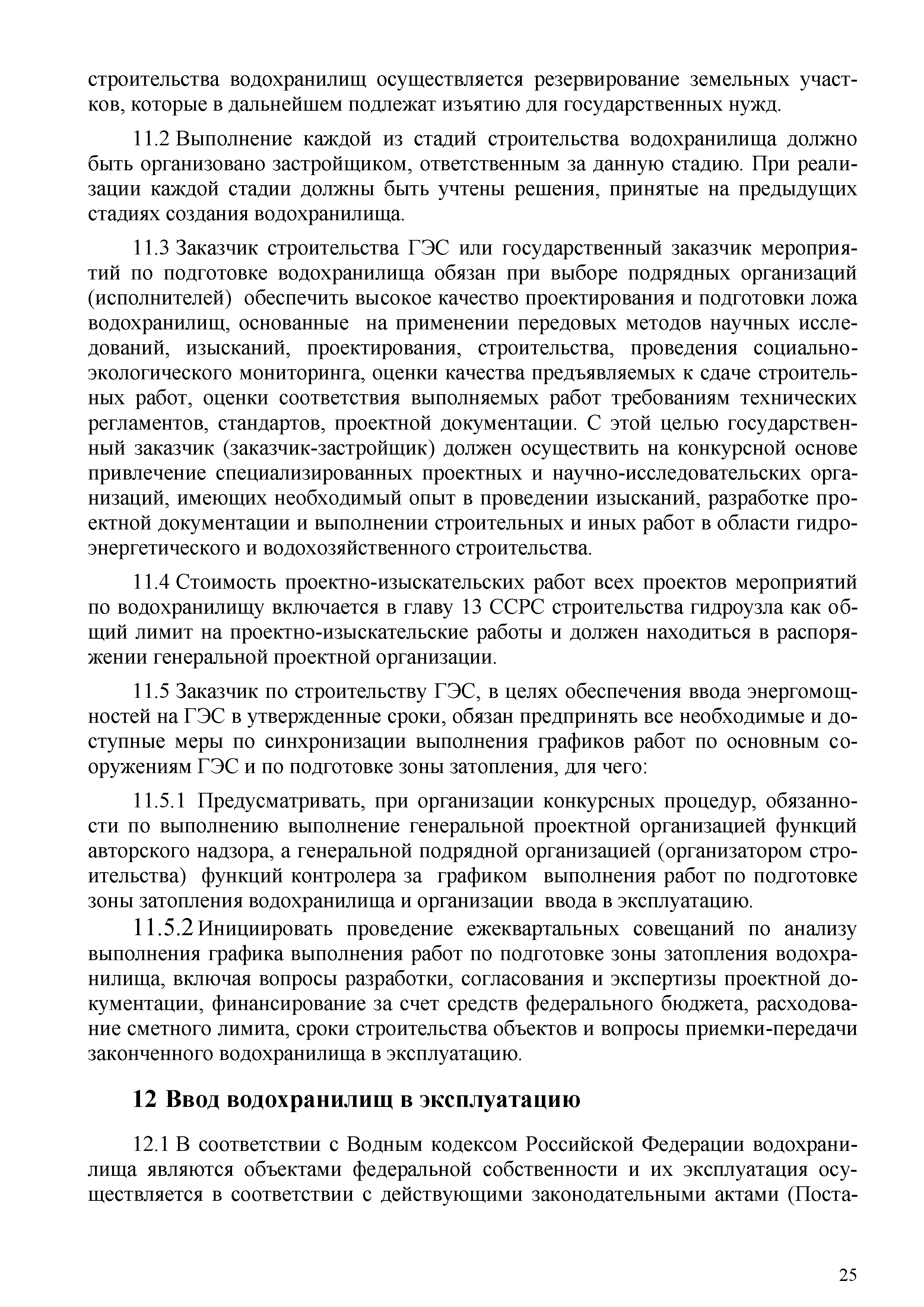 строительства водохранилищ осуществляется резервирование земельных участков, которые в дальнейшем подлежат изъятию для государственных нужд.

11.2 Выполнение каждой из стадий строительства водохранилища должно быть организовано застройщиком, ответственным за данную стадию. При реализации каждой стадии должны быть учтены решения, принятые на предыдущих стадиях создания водохранилища.

11.3 Заказчик строительства ГЭС или государственный заказчик мероприятий по подготовке водохранилища обязан при выборе подрядных организаций (исполнителей) обеспечить высокое качество проектирования и подготовки ложа водохранилищ, основанные на применении передовых методов научных исследований, изысканий, проектирования, строительства, проведения социально-экологического мониторинга, оценки качества предъявляемых к сдаче строительных работ, оценки соответствия выполняемых работ требованиям технических регламентов, стандартов, проектной документации. С этой целью государственный заказчик (заказчик-застройщик) должен осуществить на конкурсной основе привлечение специализированных проектных и научно-исследовательских организаций, имеющих необходимый опыт в проведении изысканий, разработке проектной документации и выполнении строительных и иных работ в области гидроэнергетического и водохозяйственного строительства.

11.4 Стоимость проектно-изыскательских работ всех проектов мероприятий по водохранилищу включается в главу 13 ССРС строительства гидроузла как общий лимит на проектно-изыскательские работы и должен находиться в распоряжении генеральной проектной организации.

11.5 Заказчик по строительству ГЭС, в целях обеспечения ввода энергомощностей на ГЭС в утвержденные сроки, обязан предпринять все необходимые и доступные меры по синхронизации выполнения графиков работ по основным сооружениям ГЭС и по подготовке зоны затопления, для чего:

11.5.1 Предусматривать, при организации конкурсных процедур, обязанности по выполнению выполнение генеральной проектной организацией функций авторского надзора, а генеральной подрядной организацией (организатором строительства) функций контролера за графиком выполнения работ по подготовке зоны затопления водохранилища и организации ввода в эксплуатацию.

11.5.2 Инициировать проведение ежеквартальных совещаний по анализу выполнения графика выполнения работ по подготовке зоны затопления водохранилища, включая вопросы разработки, согласования и экспертизы проектной документации, финансирование за счет средств федерального бюджета, расходование сметного лимита, сроки строительства объектов и вопросы приемки-передачи законченного водохранилища в эксплуатацию.

12 Ввод водохранилищ в эксплуатацию

12.1 В соответствии с Водным кодексом Российской Федерации водохранилища являются объектами федеральной собственности и их эксплуатация осуществляется в соответствии с действующими законодательными актами (Поста-

25